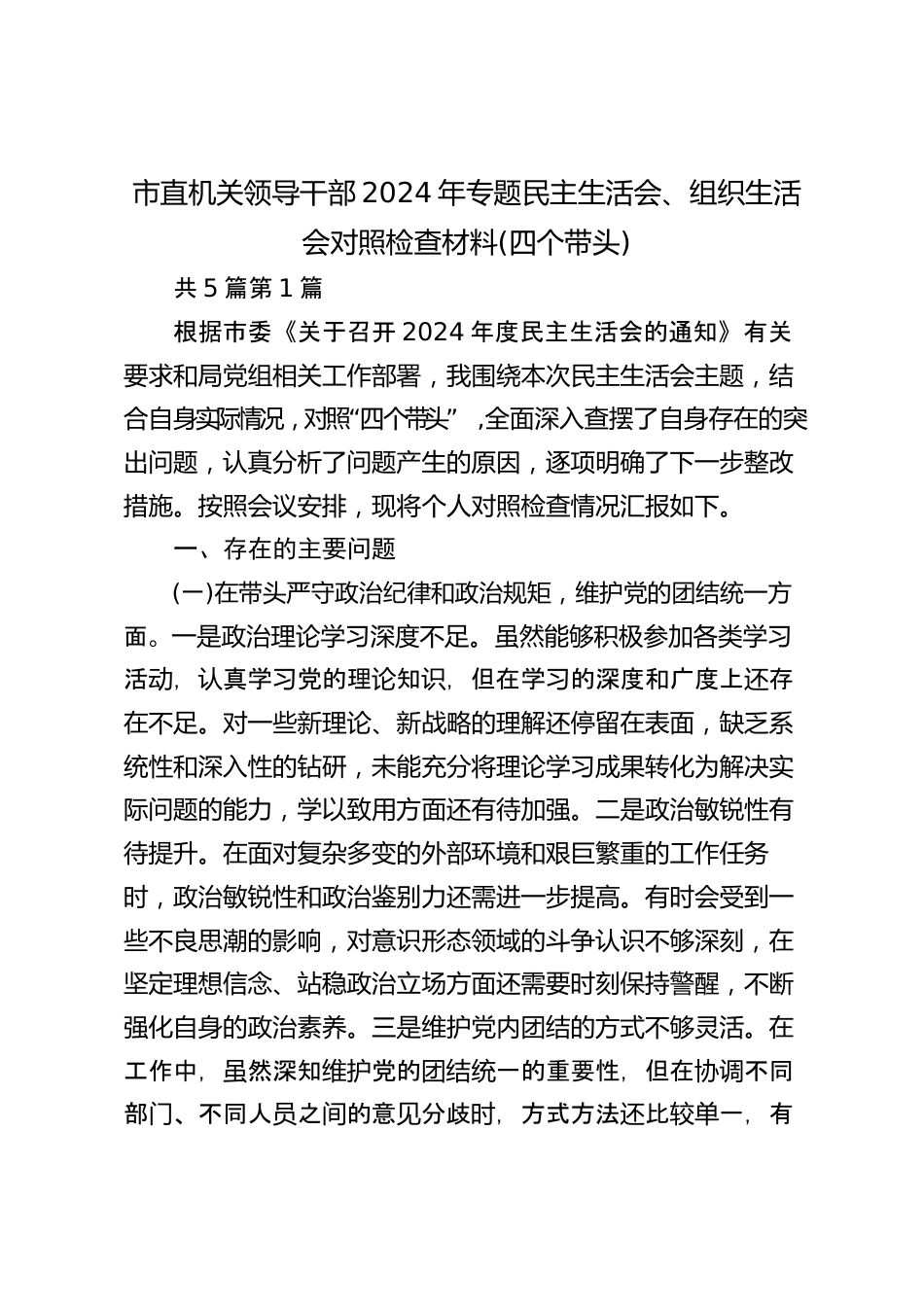 市直机关领导干部2024年专题民主生活会、组织生活会对照检查材料(四个带头)

共5篇第1篇

根据市委《关于召开2024年度民主生活会的通知》有关要求和局党组相关工作部署，我围绕本次民主生活会主题，结合自身实际情况，对照“四个带头”，全面深入查摆了自身存在的突出问题，认真分析了问题产生的原因，逐项明确了下一步整改措施。按照会议安排，现将个人对照检查情况汇报如下。

一、存在的主要问题

(一)在带头严守政治纪律和政治规矩，维护党的团结统一方面。一是政治理论学习深度不足。虽然能够积极参加各类学习活动，认真学习党的理论知识，但在学习的深度和广度上还存在不足。对一些新理论、新战略的理解还停留在表面，缺乏系统性和深入性的钻研，未能充分将理论学习成果转化为解决实际问题的能力，学以致用方面还有待加强。二是政治敏锐性有待提升。在面对复杂多变的外部环境和艰巨繁重的工作任务时，政治敏锐性和政治鉴别力还需进一步提高。有时会受到一些不良思潮的影响，对意识形态领域的斗争认识不够深刻，在坚定理想信念、站稳政治立场方面还需要时刻保持警醒，不断强化自身的政治素养。三是维护党内团结的方式不够灵活。在工作中，虽然深知维护党的团结统一的重要性，但在协调不同部门、不同人员之间的意见分歧时，方式方法还比较单一，有